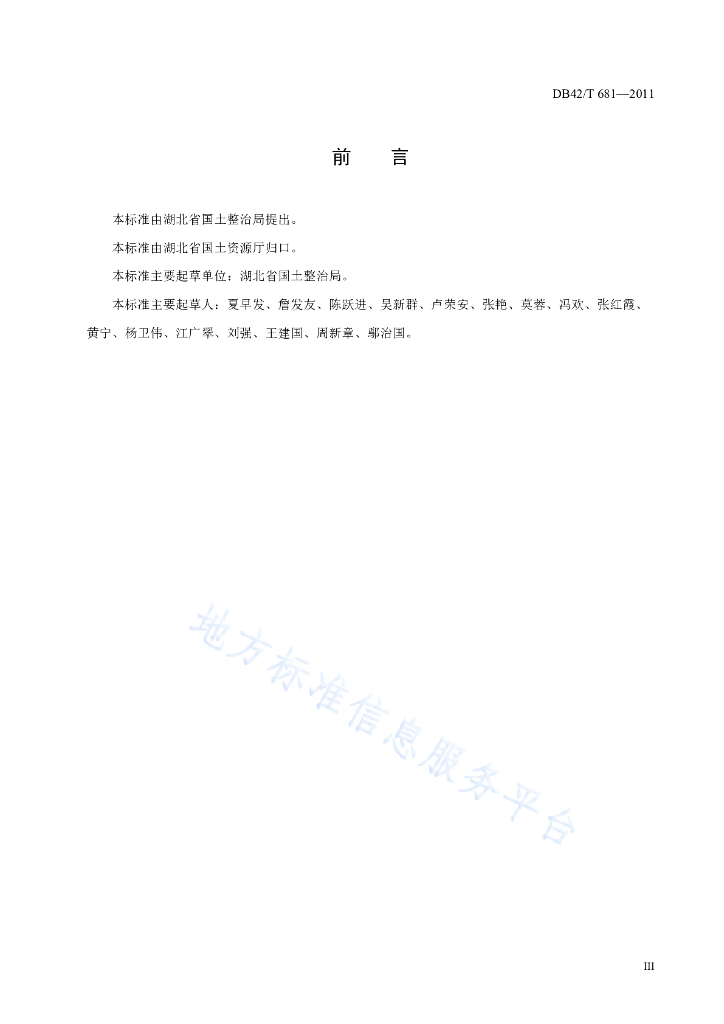 DB42/T 681—2011

前　　言

本标准由湖北省国土整治局提出。

本标准由湖北省国土资源厅归口。

本标准主要起草单位：湖北省国土整治局。

本标准主要起草人：夏早发、詹发友、陈跃进、吴新群、卢荣安、张艳、莫蓉、冯欢、张红霞、黄宁、杨卫伟、江广翠、刘强、王建国、周新章、鄢治国。

地方标准信息服务平台

III